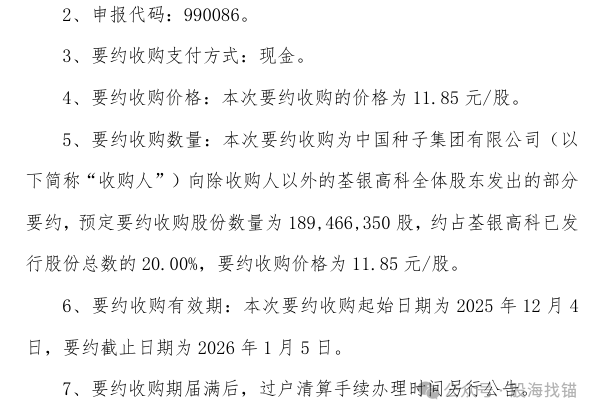 2、申报代码：990086。

3、要约收购支付方式：现金。

4、要约收购价格：本次要约收购的价格为11.85元/股。

5、要约收购数量：本次要约收购为中国种子集团有限公司（以下简称“收购人”）向除收购人以外的荃银高科全体股东发出的部分要约，预定要约收购股份数量为189,466,350股，约占荃银高科已发行股份总数的20.00%，要约收购价格为11.85元/股。

6、要约收购有效期：本次要约收购起始日期为2025年12月4日，要约截止日期为2026年1月5日。

7、要约收购期届满后，过户清算手续办理时间另行公告。

公众号·股海找锚